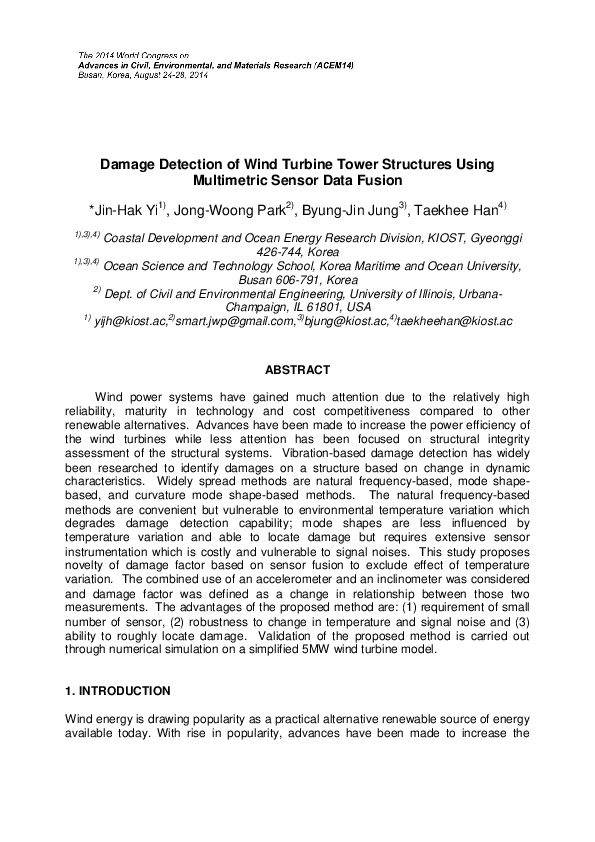 The 2014 World Congress on
Advances in Civil, Environmental, and Materials Research (ACEM14)
Busan, Korea, August 24-28, 2014

Damage Detection of Wind Turbine Tower Structures Using Multimetric Sensor Data Fusion

*Jin-Hak Yi$^{1)}$, Jong-Woong Park$^{2)}$, Byung-Jin Jung$^{3)}$, Taekhee Han$^{4)}$

$^{1),3),4)}$ Coastal Development and Ocean Energy Research Division, KIOST, Gyeonggi 426-744, Korea
$^{1),3),4)}$ Ocean Science and Technology School, Korea Maritime and Ocean University, Busan 606-791, Korea
$^{2)}$ Dept. of Civil and Environmental Engineering, University of Illinois, Urbana-Champaign, IL 61801, USA
$^{1)}$ yijh@kiost.ac,$^{2)}$smart.jwp@gmail.com,$^{3)}$bjung@kiost.ac,$^{4)}$taekheehan@kiost.ac

ABSTRACT

Wind power systems have gained much attention due to the relatively high reliability, maturity in technology and cost competitiveness compared to other renewable alternatives. Advances have been made to increase the power efficiency of the wind turbines while less attention has been focused on structural integrity assessment of the structural systems. Vibration-based damage detection has widely been researched to identify damages on a structure based on change in dynamic characteristics. Widely spread methods are natural frequency-based, mode shape-based, and curvature mode shape-based methods. The natural frequency-based methods are convenient but vulnerable to environmental temperature variation which degrades damage detection capability; mode shapes are less influenced by temperature variation and able to locate damage but requires extensive sensor instrumentation which is costly and vulnerable to signal noises. This study proposes novelty of damage factor based on sensor fusion to exclude effect of temperature variation. The combined use of an accelerometer and an inclinometer was considered and damage factor was defined as a change in relationship between those two measurements. The advantages of the proposed method are: (1) requirement of small number of sensor, (2) robustness to change in temperature and signal noise and (3) ability to roughly locate damage. Validation of the proposed method is carried out through numerical simulation on a simplified 5MW wind turbine model.

1. INTRODUCTION

Wind energy is drawing popularity as a practical alternative renewable source of energy available today. With rise in popularity, advances have been made to increase the